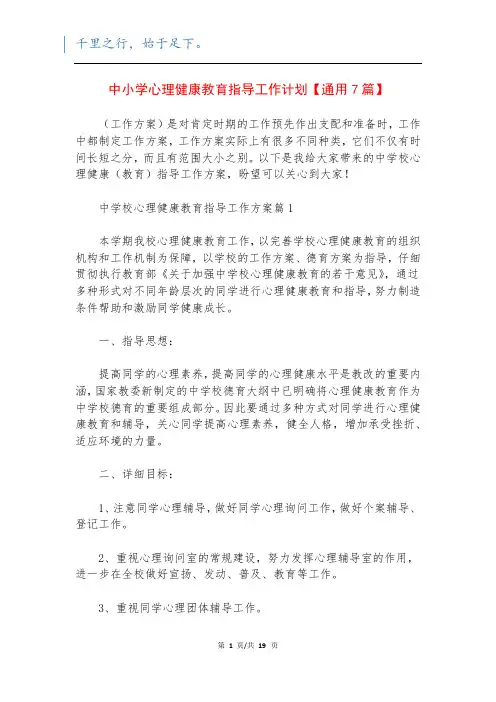 千里之行，始于足下。

中小学心理健康教育指导工作计划【通用7篇】

（工作方案）是对肯定时期的工作预先作出支配和准备时，工作中都制定工作方案，工作方案实际上有很多不同种类，它们不仅有时间长短之分，而且有范围大小之别。以下是我给大家带来的中学校心理健康（教育）指导工作方案，盼望可以关心到大家！

中学校心理健康教育指导工作方案篇1

本学期我校心理健康教育工作，以完善学校心理健康教育的组织机构和工作机制为保障，以学校的工作方案、德育方案为指导，仔细贯彻执行教育部《关于加强中学校心理健康教育的若干意见》，通过多种形式对不同年龄层次的同学进行心理健康教育和指导，努力制造条件帮助和激励同学健康成长。

一、指导思想：

提高同学的心理素养，提高同学的心理健康水平是教改的重要内涵，国家教委新制定的中学校德育大纲中已明确将心理健康教育作为中学校德育的重要组成部分。因此要通过多种方式对同学进行心理健康教育和辅导，关心同学提高心理素养，健全人格，增加承受挫折、适应环境的力量。

二、详细目标：

1、注意同学心理辅导，做好同学心理询问工作，做好个案辅导、登记工作。

2、重视心理询问室的常规建设，努力发挥心理辅导室的作用，进一步在全校做好宣扬、发动、普及、教育等工作。

3、重视同学心理团体辅导工作。

第 1 页/共 19 页